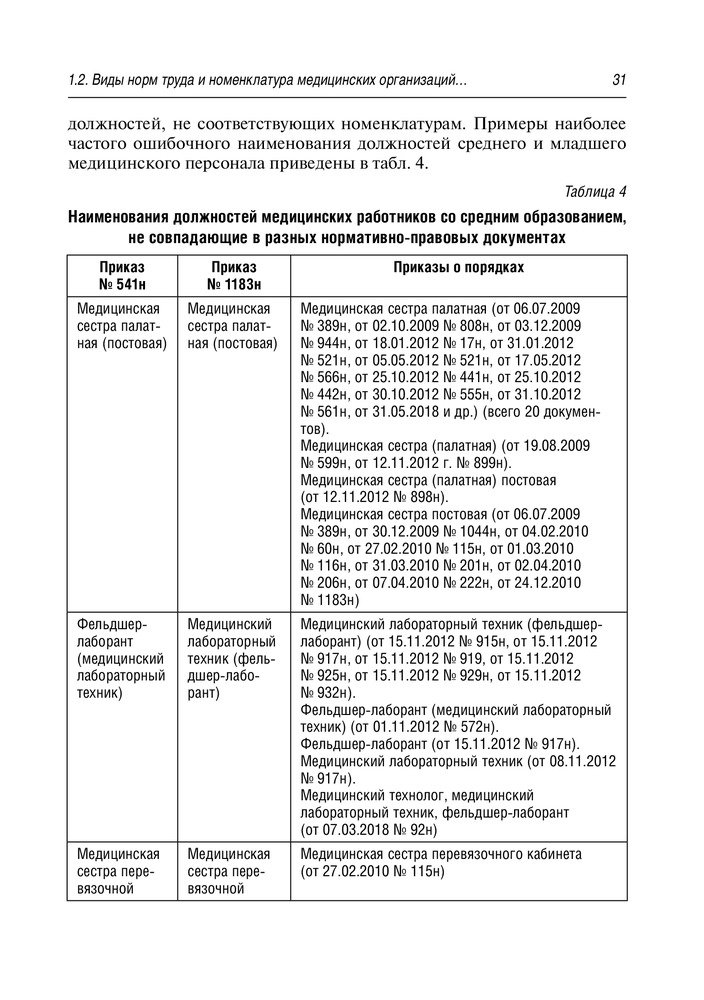 1.2. Виды норм труда и номенклатура медицинских организаций... 31

должностей, не соответствующих номенклатурам. Примеры наиболее частого ошибочного наименования должностей среднего и младшего медицинского персонала приведены в табл. 4.

Таблица 4

Наименования должностей медицинских работников со средним образованием, не совпадающие в разных нормативно-правовых документах

| Приказ № 541н | Приказ № 1183н | Приказы о порядках |
|---|---|---|
| Медицинская сестра палатная (постовая) | Медицинская сестра палатная (постовая) | Медицинская сестра палатная (от 06.07.2009 № 389н, от 02.10.2009 № 808н, от 03.12.2009 № 944н, от 18.01.2012 № 17н, от 31.01.2012 № 521н, от 05.05.2012 № 521н, от 17.05.2012 № 566н, от 25.10.2012 № 441н, от 25.10.2012 № 442н, от 30.10.2012 № 555н, от 31.10.2012 № 561н, от 31.05.2018 и др.) (всего 20 документов). Медицинская сестра (палатная) (от 19.08.2009 № 599н, от 12.11.2012 г. № 899н). Медицинская сестра (палатная) постовая (от 12.11.2012 № 898н). Медицинская сестра постовая (от 06.07.2009 № 389н, от 30.12.2009 № 1044н, от 04.02.2010 № 60н, от 27.02.2010 № 115н, от 01.03.2010 № 116н, от 31.03.2010 № 201н, от 02.04.2010 № 206н, от 07.04.2010 № 222н, от 24.12.2010 № 1183н) |
| Фельдшер-лаборант (медицинский лабораторный техник) | Медицинский лабораторный техник (фельдшер-лаборант) | Медицинский лабораторный техник (фельдшер-лаборант) (от 15.11.2012 № 915н, от 15.11.2012 № 917н, от 15.11.2012 № 919, от 15.11.2012 № 925н, от 15.11.2012 № 929н, от 15.11.2012 № 932н). Фельдшер-лаборант (медицинский лабораторный техник) (от 01.11.2012 № 572н). Фельдшер-лаборант (от 15.11.2012 № 917н). Медицинский лабораторный техник (от 08.11.2012 № 917н). Медицинский технолог, медицинский лабораторный техник, фельдшер-лаборант (от 07.03.2018 № 92н) |
| Медицинская сестра перевязочной | Медицинская сестра перевязочной | Медицинская сестра перевязочного кабинета (от 27.02.2010 № 115н) |